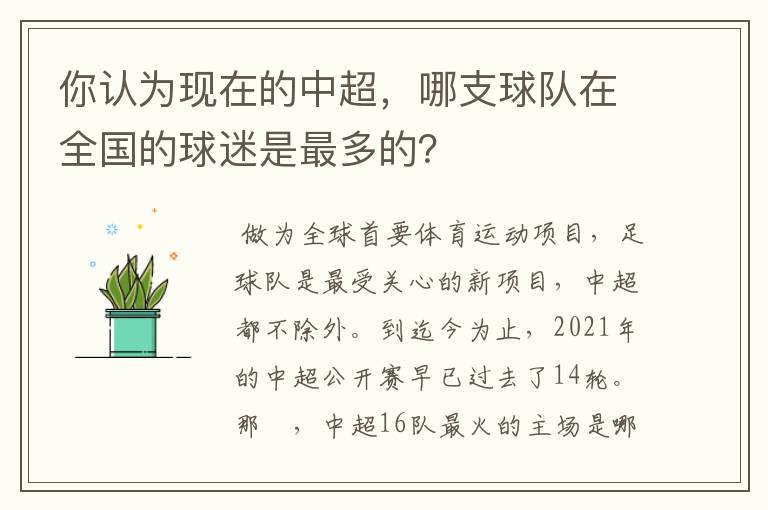 你认为现在的中超，哪支球队在全国的球迷是最多的？

做为全球首要体育运动项目，足球队是最受关心的新项目，中超都不除外。到迄今为止，2021年的中超公开赛早已过去了14轮。那 ，中超16队最火的主场是哪